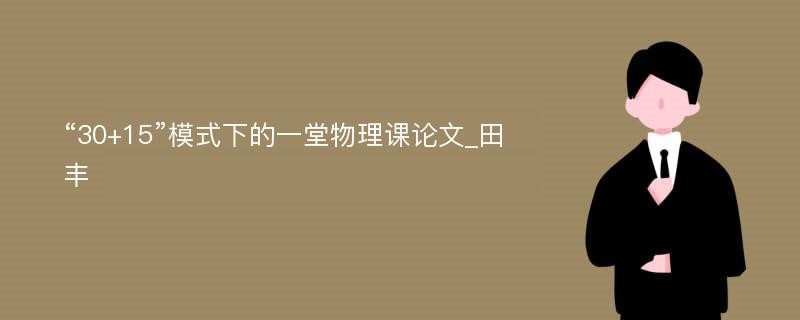 “30+15”模式下的一堂物理课论文_田丰